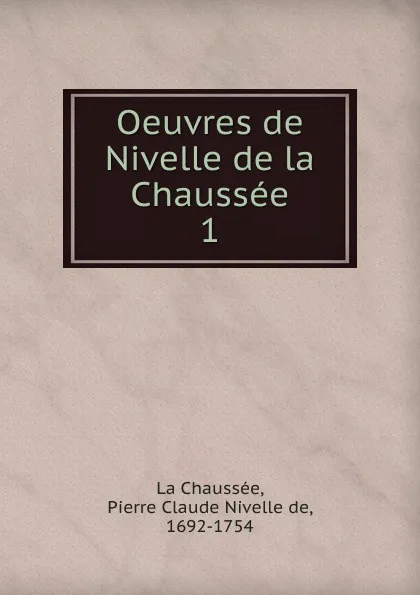 Oeuvres de Nivelle de la Chaussée
1

La Chaussée,
Pierre Claude Nivelle de,
1692-1754